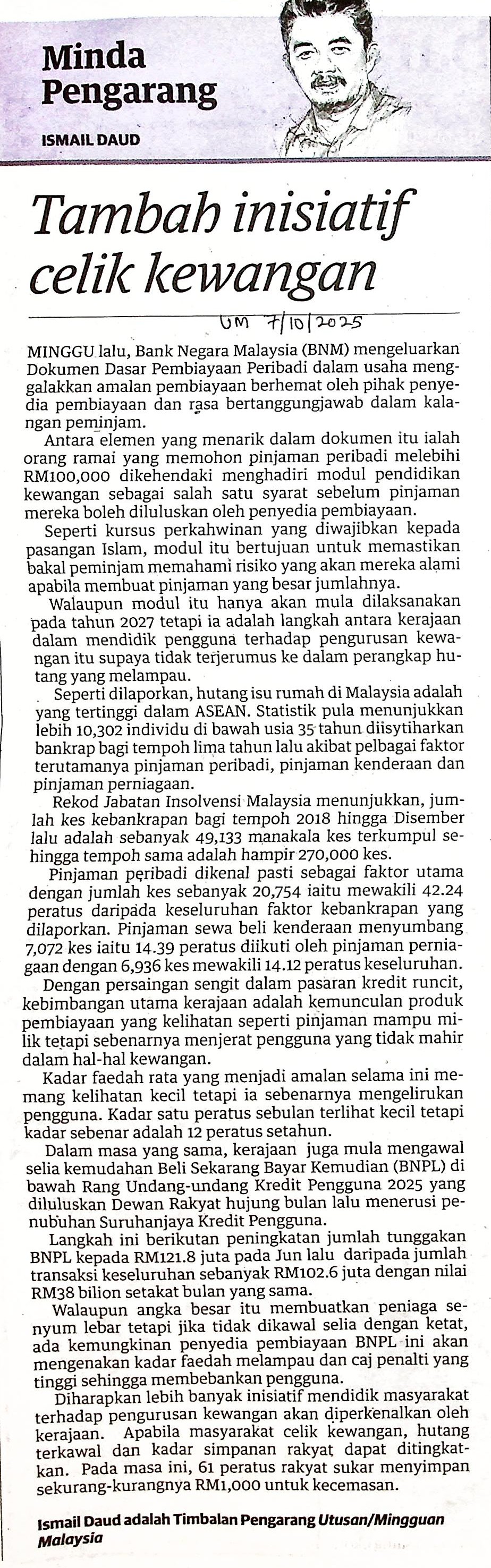 Minda Pengarang

ISMAIL DAUD

Tambah inisiatif celik kewangan

UM 7/10/2025

MINGGU lalu, Bank Negara Malaysia (BNM) mengeluarkan Dokumen Dasar Pembiayaan Peribadi dalam usaha menggalakkan amalan pembiayaan berhemat oleh pihak penyedia pembiayaan dan rasa bertanggungjawab dalam kalangan peminjam.

Antara elemen yang menarik dalam dokumen itu ialah orang ramai yang memohon pinjaman peribadi melebihi RM100,000 dikehendaki menghadiri modul pendidikan kewangan sebagai salah satu syarat sebelum pinjaman mereka boleh diluluskan oleh penyedia pembiayaan.

Seperti kursus perkahwinan yang diwajibkan kepada pasangan Islam, modul itu bertujuan untuk memastikan bakal peminjam memahami risiko yang akan mereka alami apabila membuat pinjaman yang besar jumlahnya.

Walaupun modul itu hanya akan mula dilaksanakan pada tahun 2027 tetapi ia adalah langkah antara kerajaan dalam mendidik pengguna terhadap pengurusan kewangan itu supaya tidak terjerumus ke dalam perangkap hutang yang melampau.

Seperti dilaporkan, hutang isu rumah di Malaysia adalah yang tertinggi dalam ASEAN. Statistik pula menunjukkan lebih 10,302 individu di bawah usia 35 tahun diisytiharkan bankrap bagi tempoh lima tahun lalu akibat pelbagai faktor terutamanya pinjaman peribadi, pinjaman kenderaan dan pinjaman perniagaan.

Rekod Jabatan Insolvensi Malaysia menunjukkan, jumlah kes kebankrapan bagi tempoh 2018 hingga Disember lalu adalah sebanyak 49,133 manakala kes terkumpul sehingga tempoh sama adalah hampir 270,000 kes.

Pinjaman peribadi dikenal pasti sebagai faktor utama dengan jumlah kes sebanyak 20,754 iaitu mewakili 42.24 peratus daripada keseluruhan faktor kebankrapan yang dilaporkan. Pinjaman sewa beli kenderaan menyumbang 7,072 kes iaitu 14.39 peratus diikuti oleh pinjaman perniagaan dengan 6,936 kes mewakili 14.12 peratus keseluruhan.

Dengan persaingan sengit dalam pasaran kredit runcit, kebimbangan utama kerajaan adalah kemunculan produk pembiayaan yang kelihatan seperti pinjaman mampu milik tetapi sebenarnya menjerat pengguna yang tidak mahir dalam hal-hal kewangan.

Kadar faedah rata yang menjadi amalan selama ini memang kelihatan kecil tetapi ia sebenarnya mengelirukan pengguna. Kadar satu peratus sebulan terlihat kecil tetapi kadar sebenar adalah 12 peratus setahun.

Dalam masa yang sama, kerajaan juga mula mengawal selia kemudahan Beli Sekarang Bayar Kemudian (BNPL) di bawah Rang Undang-undang Kredit Pengguna 2025 yang diluluskan Dewan Rakyat hujung bulan lalu menerusi penubuhan Suruhanjaya Kredit Pengguna.

Langkah ini berikutan peningkatan jumlah tunggakan BNPL kepada RM121.8 juta pada Jun lalu daripada jumlah transaksi keseluruhan sebanyak RM102.6 juta dengan nilai RM38 bilion setakat bulan yang sama.

Walaupun angka besar itu membuatkan peniaga senyum lebar tetapi jika tidak dikawal selia dengan ketat, ada kemungkinan penyedia pembiayaan BNPL ini akan mengenakan kadar faedah melampau dan caj penalti yang tinggi sehingga membebankan pengguna.

Diharapkan lebih banyak inisiatif mendidik masyarakat terhadap pengurusan kewangan akan diperkenalkan oleh kerajaan. Apabila masyarakat celik kewangan, hutang terkawal dan kadar simpanan rakyat dapat ditingkatkan. Pada masa ini, 61 peratus rakyat sukar menyimpan sekurang-kurangnya RM1,000 untuk kecemasan.

Ismail Daud adalah Timbalan Pengarang Utusan/Mingguan Malaysia